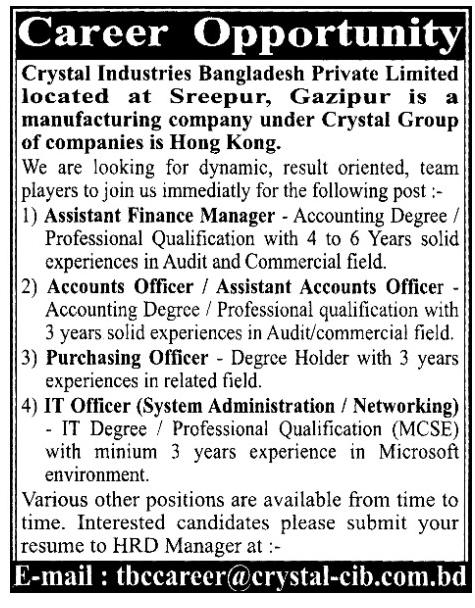 Career Opportunity

Crystal Industries Bangladesh Private Limited located at Sreepur, Gazipur is a manufacturing company under Crystal Group of companies is Hong Kong.

We are looking for dynamic, result oriented, team players to join us immediatly for the following post :-

1) Assistant Finance Manager - Accounting Degree / Professional Qualification with 4 to 6 Years solid experiences in Audit and Commercial field.

2) Accounts Officer / Assistant Accounts Officer - Accounting Degree / Professional qualification with 3 years solid experiences in Audit/commercial field.

3) Purchasing Officer - Degree Holder with 3 years experiences in related field.

4) IT Officer (System Administration / Networking) - IT Degree / Professional Qualification (MCSE) with minium 3 years experience in Microsoft environment.

Various other positions are available from time to time. Interested candidates please submit your resume to HRD Manager at :-

E-mail : tbccareer@crystal-cib.com.bd